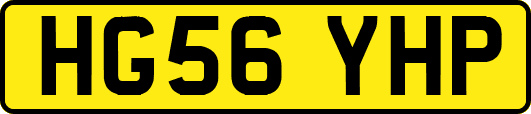 HG56 YHP